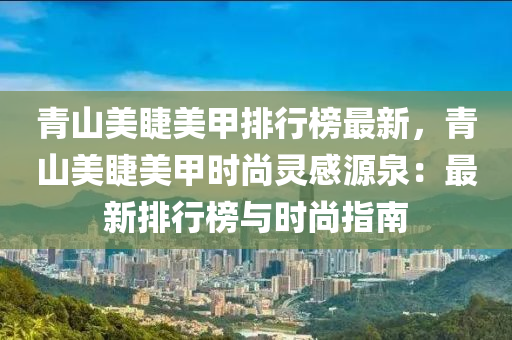 青山美睫美甲排行榜最新，青山美睫美甲时尚灵感源泉：最新排行榜与时尚指南